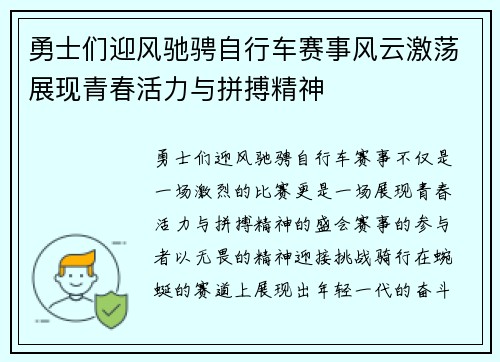 勇士们迎风驰骋自行车赛事风云激荡展现青春活力与拼搏精神

勇士们迎风驰骋自行车赛事不仅是一场激烈的比赛更是一场展现青春活力与拼搏精神的盛会赛事的参与者以无畏的精神迎接挑战骑行在蜿蜒的赛道上展现出年轻一代的奋斗